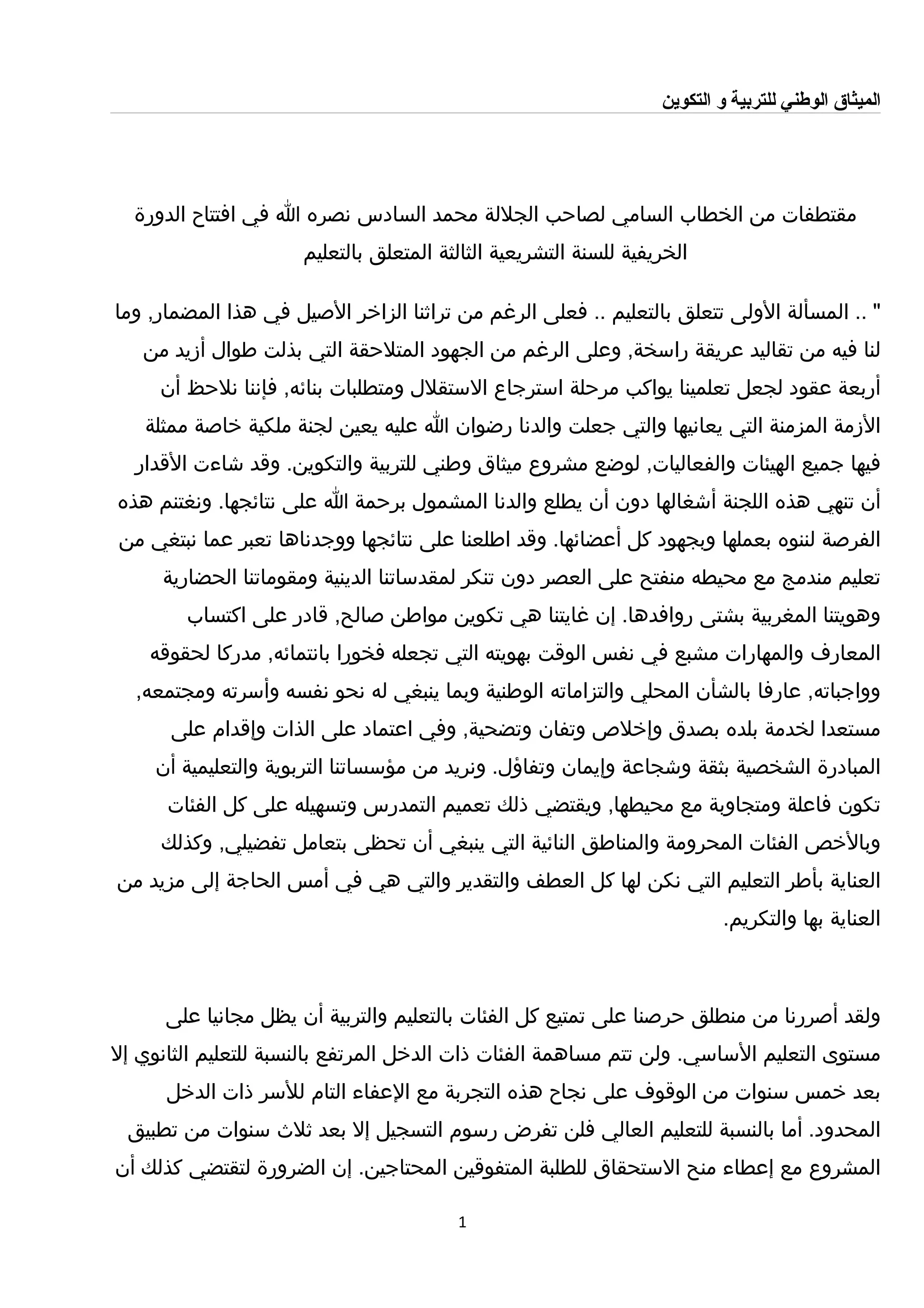 الميثاق الوطني للتربية و التكوين

مقتطفات من الخطاب السامي لصاحب الجلالة محمد السادس نصره الله في افتتاح الدورة الخريفية للسنة التشريعية الثالثة المتعلق بالتعليم

" .. المسألة الأولى تتعلق بالتعليم .. فعلى الرغم من تراثنا الزاخر الأصيل في هذا المضمار, وما لنا فيه من تقاليد عريقة راسخة, وعلى الرغم من الجهود المتلاحقة التي بذلت طوال أزيد من أربعة عقود لجعل تعلمينا يواكب مرحلة استرجاع الاستقلال ومتطلبات بنائه, فإننا نلاحظ أن الأزمة المزمنة التي يعانيها والتي جعلت والدنا رضوان الله عليه يعين لجنة ملكية خاصة ممثلة فيها جميع الهيئات والفعاليات, لوضع مشروع ميثاق وطني للتربية والتكوين. وقد شاءت الأقدار أن تنهي هذه اللجنة أشغالها دون أن يطلع والدنا المشمول برحمة الله على نتائجها. ونغتنم هذه الفرصة لننوه بعملها وبجهود كل أعضائها. وقد اطلعنا على نتائجها ووجدناها تعبر عما نبتغي من تعليم مندمج مع محيطه منفتح على العصر دون تنكر لمقدساتنا الدينية ومقوماتنا الحضارية وهويتنا المغربية بشتى روافدها. إن غايتنا هي تكوين مواطن صالح, قادر على اكتساب المعارف والمهارات مشبع في نفس الوقت بهويته التي تجعله فخورا بانتمائه, مدركا لحقوقه وواجباته, عارفا بالشأن المحلي والتزاماته الوطنية وبما ينبغي له نحو نفسه وأسرته ومجتمعه, مستعدا لخدمة بلده بصدق وإخلاص وتفان وتضحية, وفي اعتماد على الذات وإقدام على المبادرة الشخصية بثقة وشجاعة وإيمان وتفاؤل. ونريد من مؤسساتنا التربوية والتعليمية أن تكون فاعلة ومتجاوبة مع محيطها, ويقتضي ذلك تعميم التمدرس وتسهيله على كل الفئات وبالأخص الفئات المحرومة والمناطق النائية التي ينبغي أن تحظى بتعامل تفضيلي, وكذلك العناية بأطر التعليم التي نكن لها كل العطف والتقدير والتي هي في أمس الحاجة إلى مزيد من العناية بها والتكريم.

ولقد أصررنا من منطلق حرصنا على تمتيع كل الفئات بالتعليم والتربية أن يظل مجانيا على مستوى التعليم الأساسي. ولن تتم مساهمة الفئات ذات الدخل المرتفع بالنسبة للتعليم الثانوي إلا بعد خمس سنوات من الوقوف على نجاح هذه التجربة مع الإعفاء التام للأسر ذات الدخل المحدود. أما بالنسبة للتعليم العالي فلن تفرض رسوم التسجيل إلا بعد ثلاث سنوات من تطبيق المشروع مع إعطاء منح الاستحقاق للطلبة المتفوقين المحتاجين. إن الضرورة لتقتضي كذلك أن

1